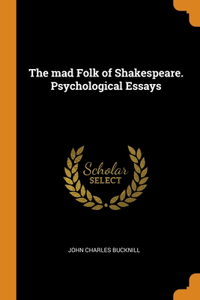 The mad Folk of Shakespeare. Psychological Essays

Scholar
SELECT

JOHN CHARLES BUCKNILL